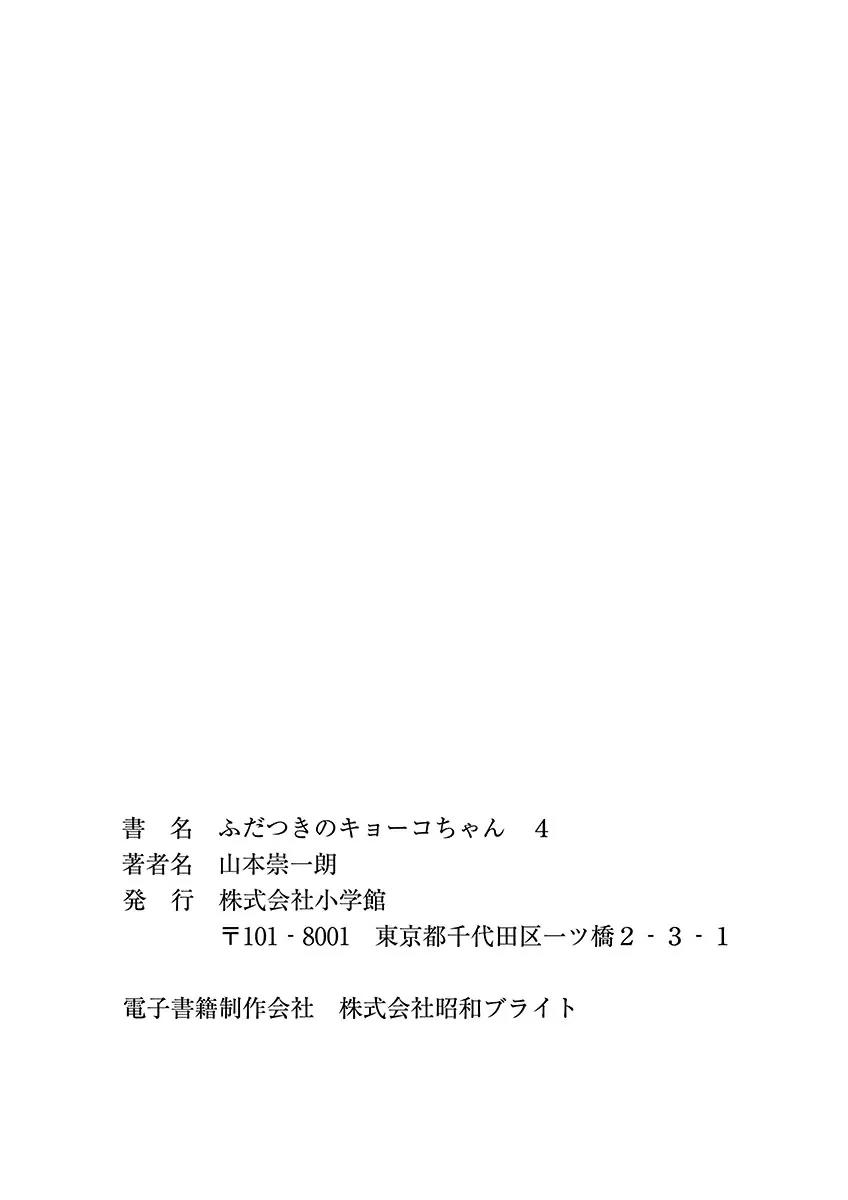 書 名 ふだつきのキョーコちゃん 4
著者名 山本崇一朗
発 行 株式会社小学館
〒101-8001 東京都千代田区一ツ橋2-3-1

電子書籍制作会社 株式会社昭和ブライト